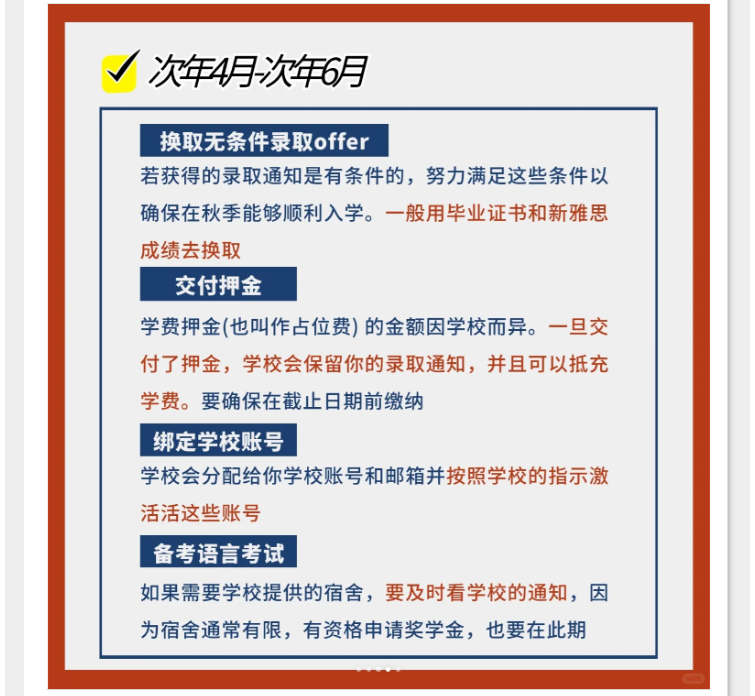 次年4月-次年6月

换取无条件录取offer

若获得的录取通知是有条件的，努力满足这些条件以确保在秋季能够顺利入学。一般用毕业证书和新雅思成绩去换取

交付押金

学费押金(也叫作占位费) 的金额因学校而异。一旦交付了押金，学校会保留你的录取通知，并且可以抵充学费。要确保在截止日期前缴纳

绑定学校账号

学校会分配给你学校账号和邮箱并按照学校的指示激活活这些账号

备考语言考试

如果需要学校提供的宿舍，要及时看学校的通知，因为宿舍通常有限，有资格申请奖学金，也要在此期